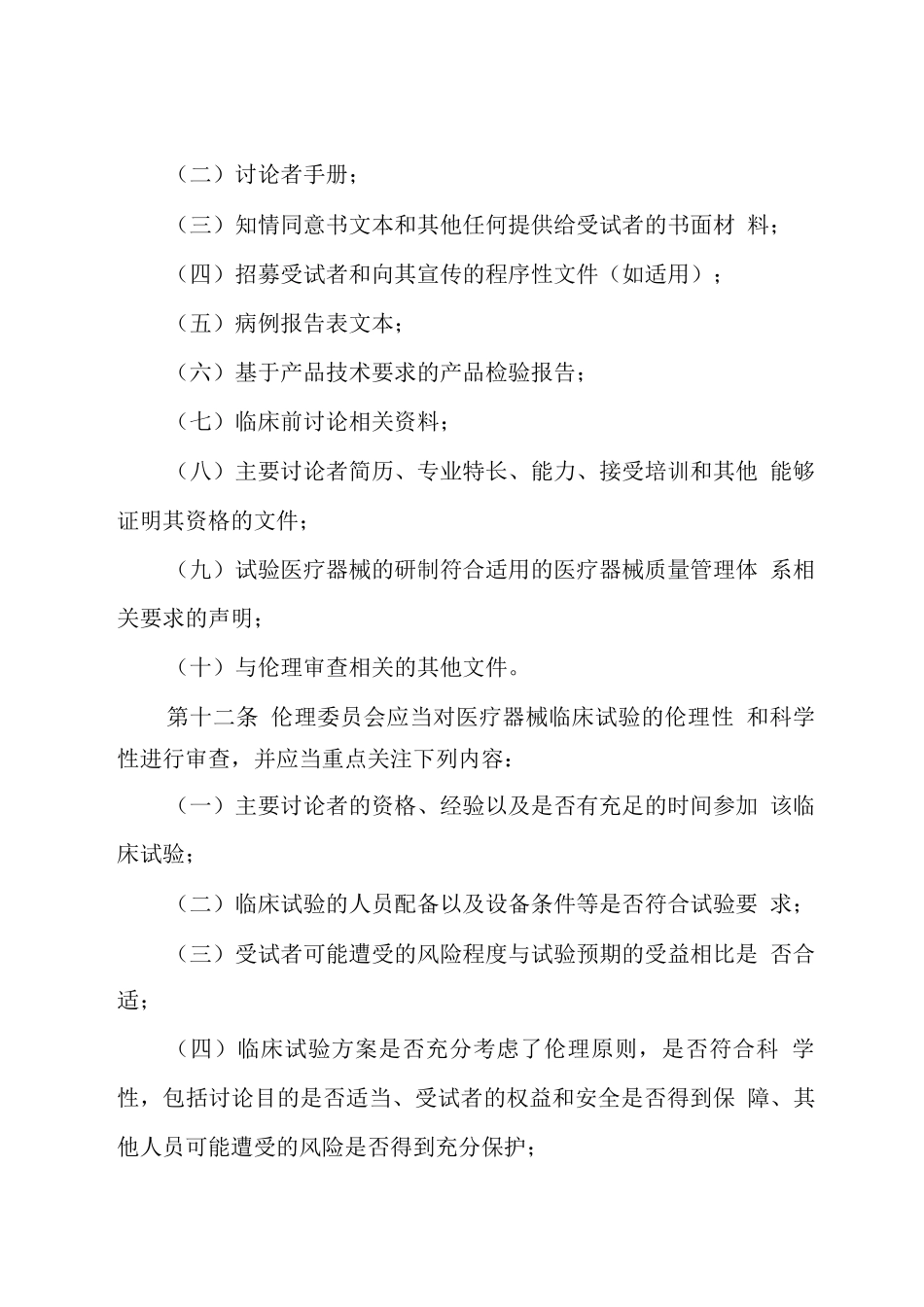 （二）讨论者手册；

（三）知情同意书文本和其他任何提供给受试者的书面材 料；

（四）招募受试者和向其宣传的程序性文件（如适用）；

（五）病例报告表文本；

（六）基于产品技术要求的产品检验报告；

（七）临床前讨论相关资料；

（八）主要讨论者简历、专业特长、能力、接受培训和其他 能够证明其资格的文件；

（九）试验医疗器械的研制符合适用的医疗器械质量管理体 系相关要求的声明；

（十）与伦理审查相关的其他文件。

第十二条 伦理委员会应当对医疗器械临床试验的伦理性 和科学性进行审查，并应当重点关注下列内容：

（一）主要讨论者的资格、经验以及是否有充足的时间参加 该临床试验；

（二）临床试验的人员配备以及设备条件等是否符合试验要 求；

（三）受试者可能遭受的风险程度与试验预期的受益相比是 否合适；

（四）临床试验方案是否充分考虑了伦理原则，是否符合科 学性，包括讨论目的是否适当、受试者的权益和安全是否得到保 障、其他人员可能遭受的风险是否得到充分保护；